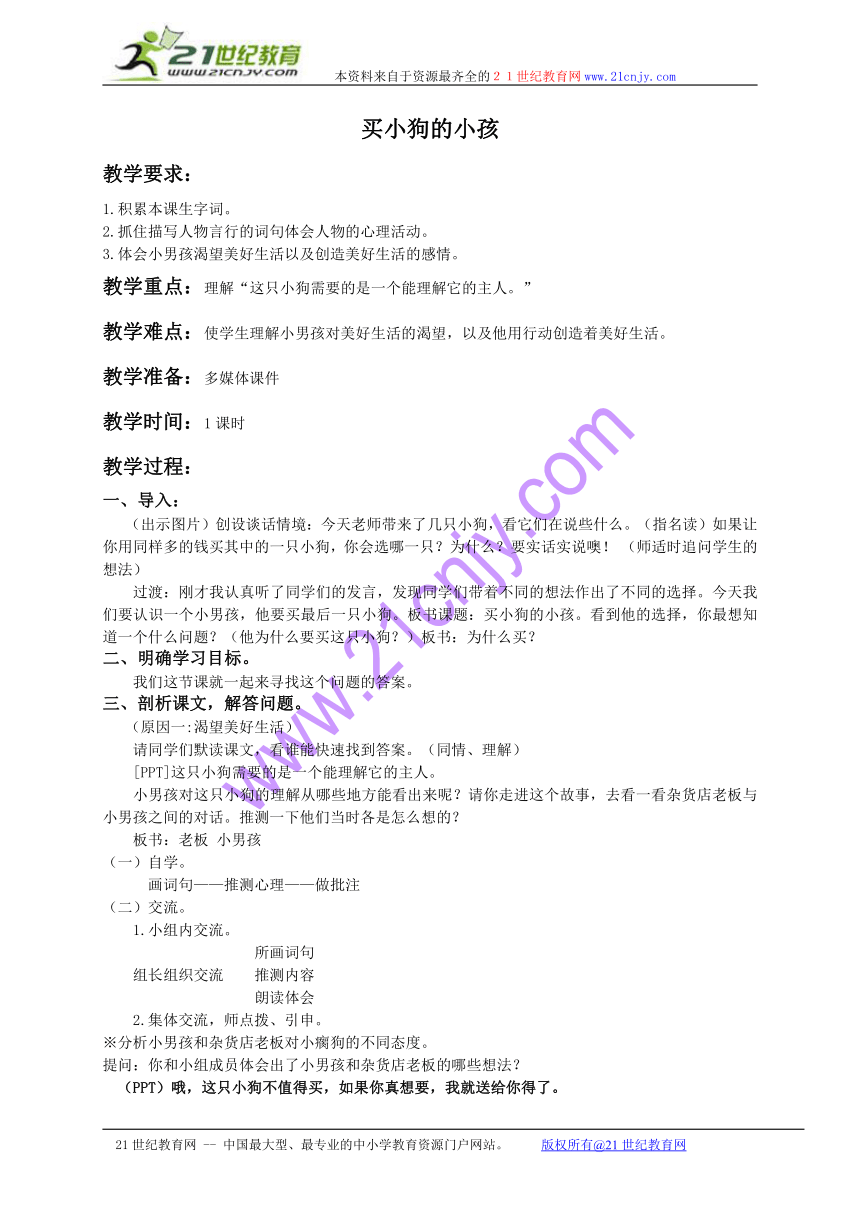 21世纪教育
www.21cnjy.com
本资料来自于资源最齐全的２１世纪教育网www.21cnjy.com

买小狗的小孩

教学要求：

1.积累本课生字词。
2.抓住描写人物言行的词句体会人物的心理活动。
3.体会小男孩渴望美好生活以及创造美好生活的感情。

教学重点：理解“这只小狗需要的是一个能理解它的主人。”

教学难点：使学生理解小男孩对美好生活的渴望，以及他用行动创造着美好生活。

教学准备：多媒体课件

教学时间：1课时

教学过程：

一、导入：

（出示图片）创设谈话情境：今天老师带来了几只小狗，看它们在说些什么。（指名读）如果让你用同样多的钱买其中的一只小狗，你会选哪一只？为什么？要实话实说噢！（师适时追问学生的想法）

过渡：刚才我认真听了同学们的发言，发现同学们带着不同的想法作出了不同的选择。今天我们要认识一个小男孩，他要买最后一只小狗。板书课题：买小狗的小孩。看到他的选择，你最想知道一个什么问题？（他为什么要买这只小狗？）板书：为什么买？

二、明确学习目标。

我们这节课就一起来寻找这个问题的答案。

三、剖析课文，解答问题。

（原因一:渴望美好生活）

请同学们默读课文，看谁能快速找到答案。（同情、理解）

[PPT]这只小狗需要的是一个能理解它的主人。

小男孩对这只小狗的理解从哪些地方能看出来呢？请你走进这个故事，去看一看杂货店老板与小男孩之间的对话。推测一下他们当时各是怎么想的？

板书：老板 小男孩

（一）自学。

画词句——推测心理——做批注

（二）交流。

1.小组内交流。

所画词句
组长组织交流 推测内容
朗读体会

2.集体交流，师点拨、引申。

※分析小男孩和杂货店老板对小瘸狗的不同态度。

提问：你和小组成员体会出了小男孩和杂货店老板的哪些想法？

（PPT）哦，这只小狗不值得买，如果你真想要，我就送给你得了。

www.21cnjy.com

21世纪教育网 -- 中国最大型、最专业的中小学教育资源门户网站。 版权所有@21世纪教育网